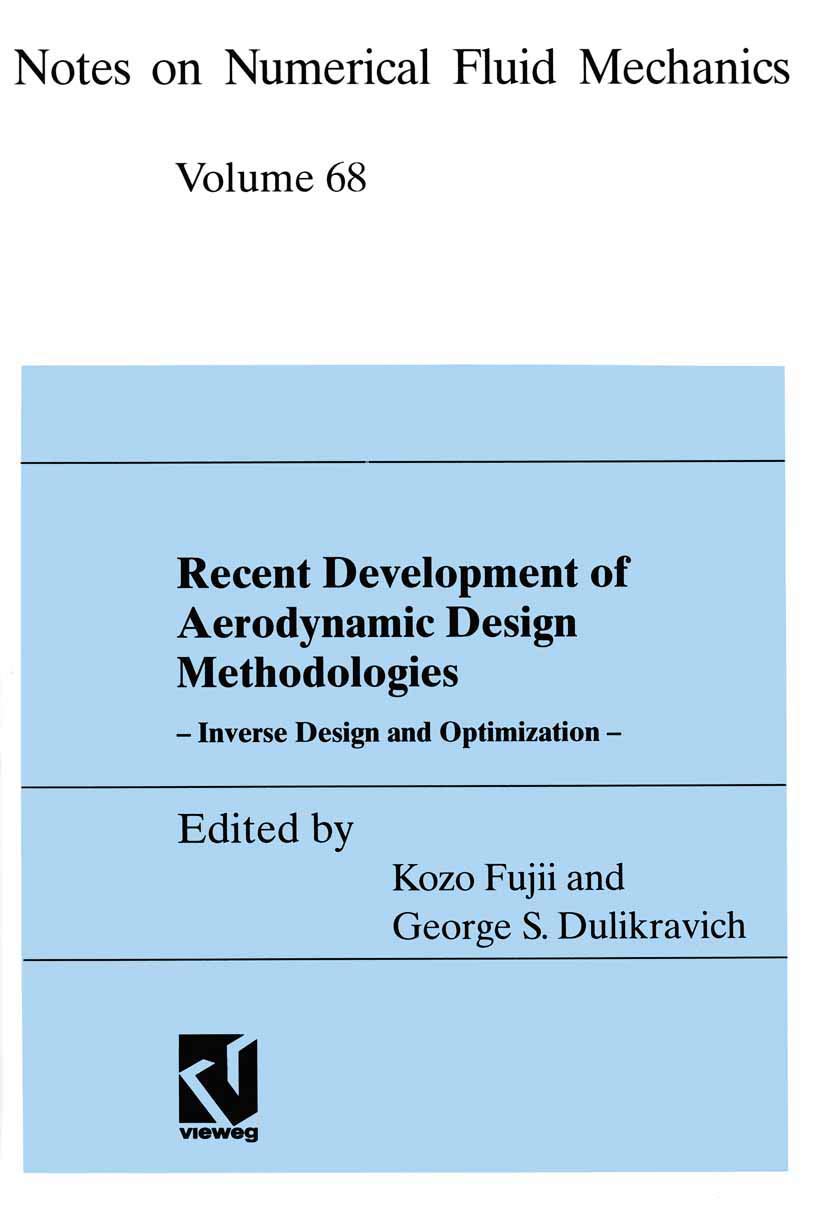 Notes on Numerical Fluid Mechanics

Volume 68

Recent Development of Aerodynamic Design Methodologies

– Inverse Design and Optimization –

Edited by

Kozo Fujii and
George S. Dulikravich

vieweg